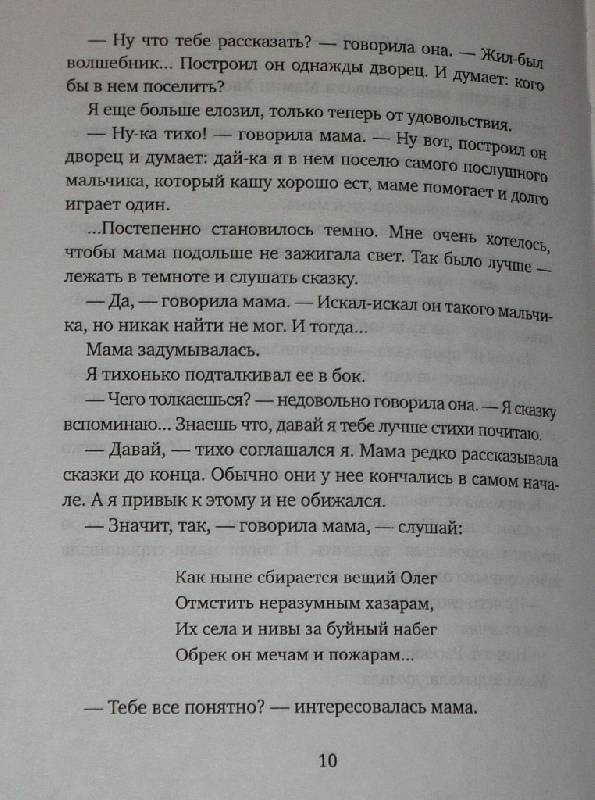 — Ну что тебе рассказать? — говорила она. — Жил-был волшебник... Построил он однажды дворец. И думает: кого бы в нем поселить?

Я еще больше елозил, только теперь от удовольствия.

— Ну-ка тихо! — говорила мама. — Ну вот, построил он дворец и думает: дай-ка я в нем поселю самого послушного мальчика, который кашу хорошо ест, маме помогает и долго играет один.

...Постепенно становилось темно. Мне очень хотелось, чтобы мама подольше не зажигала свет. Так было лучше — лежать в темноте и слушать сказку.

— Да, — говорила мама. — Искал-искал он такого мальчика, но никак найти не мог. И тогда...

Мама задумывалась.

Я тихонько подталкивал ее в бок.

— Чего толкаешься? — недовольно говорила она. — Я сказку вспоминаю... Знаешь что, давай я тебе лучше стихи почитаю.

— Давай, — тихо соглашался я. Мама редко рассказывала сказки до конца. Обычно они у нее кончались в самом начале. А я привык к этому и не обижался.

— Значит, так, — говорила мама, — слушай:

Как ныне сбирается вещий Олег
Отмстить неразумным хазарам,
Их села и нивы за буйный набег
Обрек он мечам и пожарам...

— Тебе все понятно? — интересовалась мама.

10